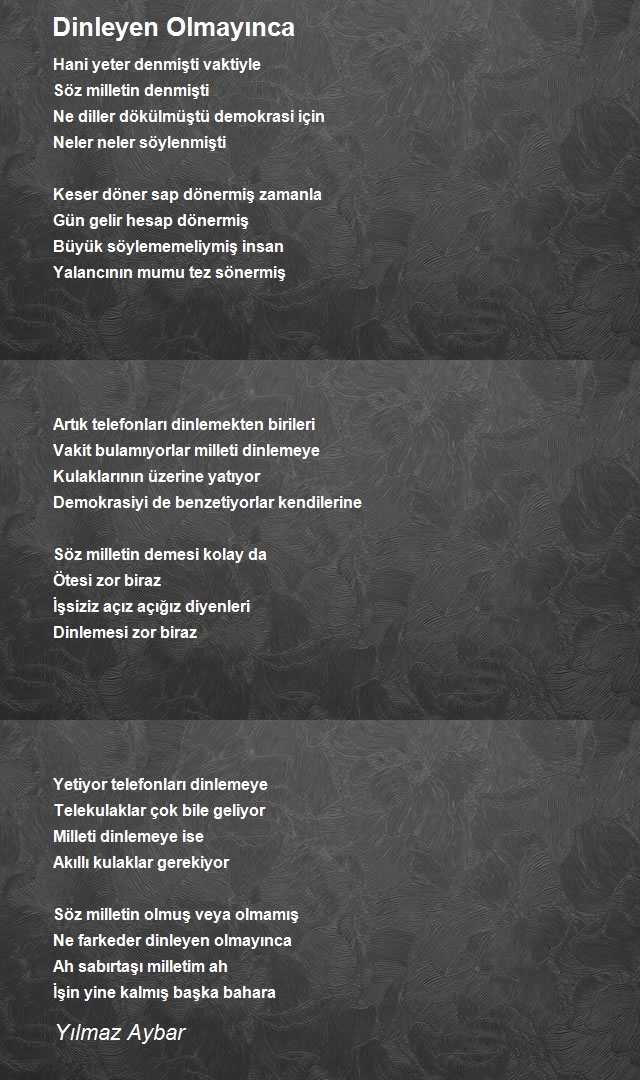 Dinleyen Olmayınca

Hani yeter denmişti vaktiyle
Söz milletin denmişti
Ne diller dökülmüştü demokrasi için
Neler neler söylenmişti

Keser döner sap dönermiş zamanla
Gün gelir hesap dönermiş
Büyük söylememeliymiş insan
Yalancının mumu tez sönermiş

Artık telefonları dinlemekten birileri
Vakit bulamıyorlar milleti dinlemeye
Kulaklarının üzerine yatıyor
Demokrasiyi de benzetiyorlar kendilerine

Söz milletin demesi kolay da
Ötesi zor biraz
İşsiziz açız açığız diyenleri
Dinlemesi zor biraz

Yetiyor telefonları dinlemeye
Telekulaklar çok bile geliyor
Milleti dinlemeye ise
Akıllı kulaklar gerekiyor

Söz milletin olmuş veya olmamış
Ne farkeder dinleyen olmayınca
Ah sabırtaşı milletim ah
İşin yine kalmış başka bahara

Yılmaz Aybar